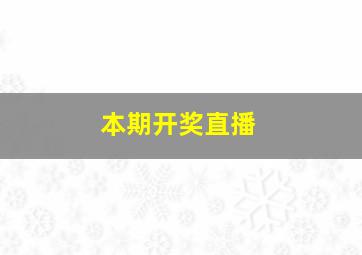 本期开奖直播